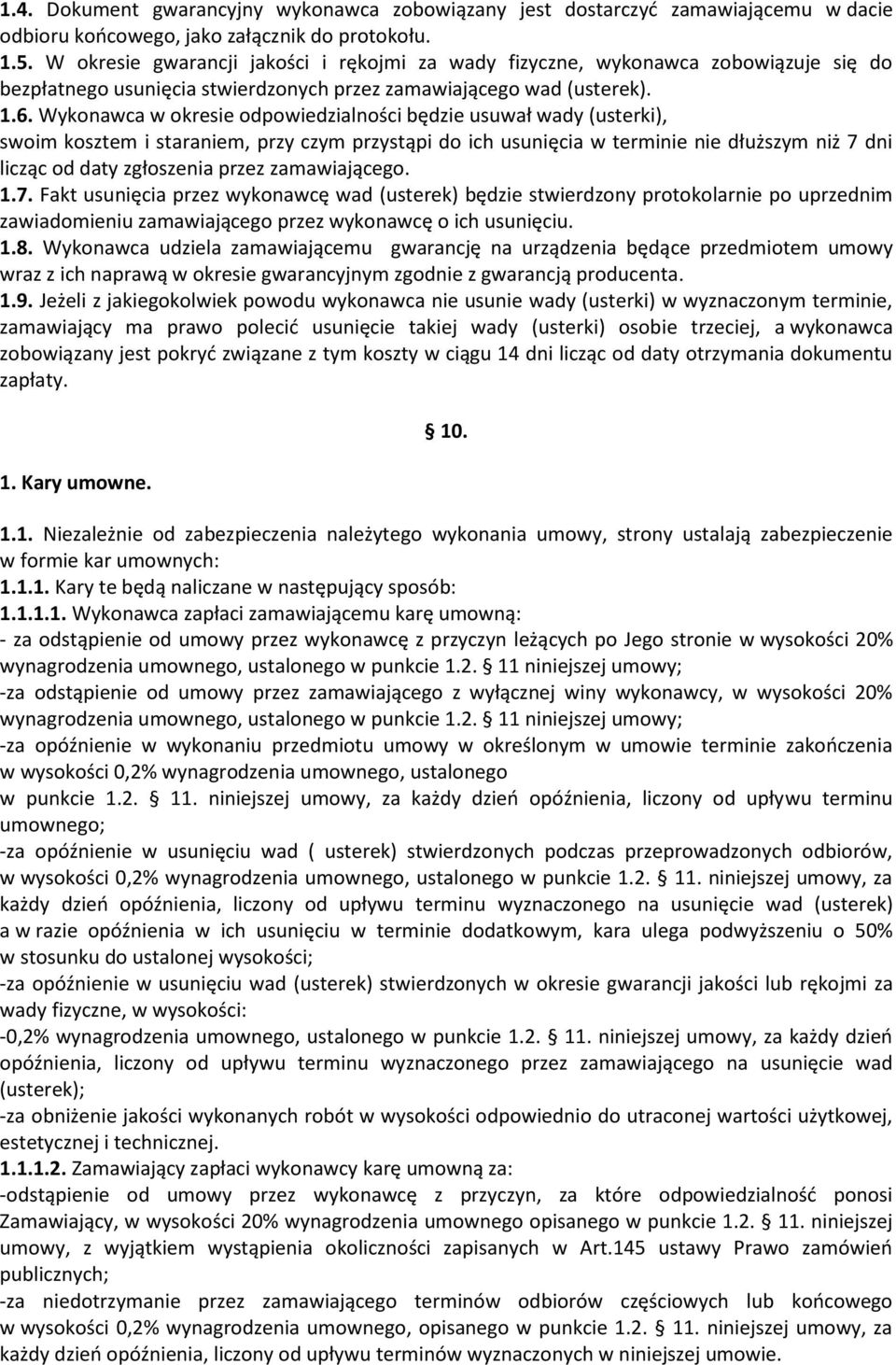 1.4. Dokument gwarancyjny wykonawca zobowiązany jest dostarczyć zamawiającemu w dacie odbioru końcowego, jako załącznik do protokołu.
1.5. W okresie gwarancji jakości i rękojmi za wady fizyczne, wykonawca zobowiązuje się do bezpłatnego usunięcia stwierdzonych przez zamawiającego wad (usterek).
1.6. Wykonawca w okresie odpowiedzialności będzie usuwał wady (usterki), swoim kosztem i staraniem, przy czym przystąpi do ich usunięcia w terminie nie dłuższym niż 7 dni licząc od daty zgłoszenia przez zamawiającego.
1.7. Fakt usunięcia przez wykonawcę wad (usterek) będzie stwierdzony protokolarnie po uprzednim zawiadomieniu zamawiającego przez wykonawcę o ich usunięciu.
1.8. Wykonawca udziela zamawiającemu gwarancję na urządzenia będące przedmiotem umowy wraz z ich naprawą w okresie gwarancyjnym zgodnie z gwarancją producenta.
1.9. Jeżeli z jakiegokolwiek powodu wykonawca nie usunie wady (usterki) w wyznaczonym terminie, zamawiający ma prawo polecić usunięcie takiej wady (usterki) osobie trzeciej, a wykonawca zobowiązany jest pokryć związane z tym koszty w ciągu 14 dni licząc od daty otrzymania dokumentu zapłaty.

§ 10.

1. Kary umowne.

1.1. Niezależnie od zabezpieczenia należytego wykonania umowy, strony ustalają zabezpieczenie w formie kar umownych:
1.1.1. Kary te będą naliczane w następujący sposób:
1.1.1.1. Wykonawca zapłaci zamawiającemu karę umowną:
- za odstąpienie od umowy przez wykonawcę z przyczyn leżących po Jego stronie w wysokości 20% wynagrodzenia umownego, ustalonego w punkcie 1.2. § 11 niniejszej umowy;
-za odstąpienie od umowy przez zamawiającego z wyłącznej winy wykonawcy, w wysokości 20% wynagrodzenia umownego, ustalonego w punkcie 1.2. § 11 niniejszej umowy;
-za opóźnienie w wykonaniu przedmiotu umowy w określonym w umowie terminie zakończenia w wysokości 0,2% wynagrodzenia umownego, ustalonego w punkcie 1.2. § 11. niniejszej umowy, za każdy dzień opóźnienia, liczony od upływu terminu umownego;
-za opóźnienie w usunięciu wad ( usterek) stwierdzonych podczas przeprowadzonych odbiorów, w wysokości 0,2% wynagrodzenia umownego, ustalonego w punkcie 1.2. § 11. niniejszej umowy, za każdy dzień opóźnienia, liczony od upływu terminu wyznaczonego na usunięcie wad (usterek) a w razie opóźnienia w ich usunięciu w terminie dodatkowym, kara ulega podwyższeniu o 50% w stosunku do ustalonej wysokości;
-za opóźnienie w usunięciu wad (usterek) stwierdzonych w okresie gwarancji jakości lub rękojmi za wady fizyczne, w wysokości:
-0,2% wynagrodzenia umownego, ustalonego w punkcie 1.2. § 11. niniejszej umowy, za każdy dzień opóźnienia, liczony od upływu terminu wyznaczonego przez zamawiającego na usunięcie wad (usterek);
-za obniżenie jakości wykonanych robót w wysokości odpowiednio do utraconej wartości użytkowej, estetycznej i technicznej.
1.1.1.2. Zamawiający zapłaci wykonawcy karę umowną za:
-odstąpienie od umowy przez wykonawcę z przyczyn, za które odpowiedzialność ponosi Zamawiający, w wysokości 20% wynagrodzenia umownego opisanego w punkcie 1.2. § 11. niniejszej umowy, z wyjątkiem wystąpienia okoliczności zapisanych w Art.145 ustawy Prawo zamówień publicznych;
-za niedotrzymanie przez zamawiającego terminów odbiorów częściowych lub końcowego w wysokości 0,2% wynagrodzenia umownego, opisanego w punkcie 1.2. § 11. niniejszej umowy, za każdy dzień opóźnienia, liczony od upływu terminów wyznaczonych w niniejszej umowie.